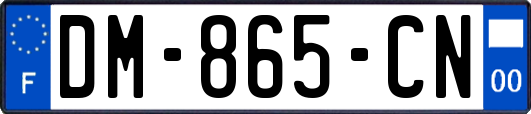 F
DM-865-CN
00